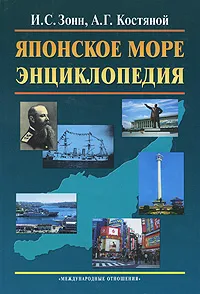 И.С. Зонн, А.Г. Костяной

ЯПОНСКОЕ МОРЕ
ЭНЦИКЛОПЕДИЯ

«МЕЖДУНАРОДНЫЕ ОТНОШЕНИЯ»